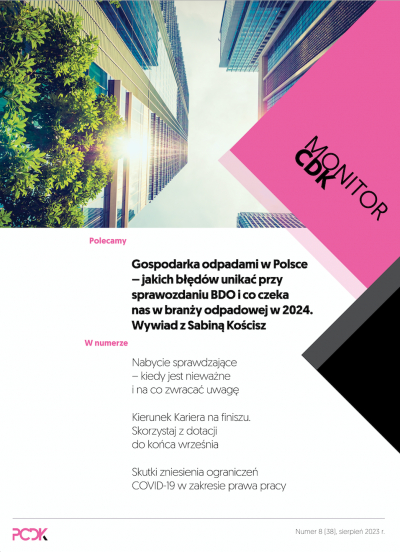 MONITOR
CDK

Polecamy

Gospodarka odpadami w Polsce – jakich błędów unikać przy sprawozdaniu BDO i co czeka nas w branży odpadowej w 2024. Wywiad z Sabiną Kościsz

W numerze

Nabycie sprawdzające – kiedy jest nieważne i na co zwracać uwagę

Kierunek Kariera na finiszu. Skorzystaj z dotacji do końca września

Skutki zniesienia ograniczeń COVID-19 w zakresie prawa pracy

PCDK

Numer 8 (38), sierpień 2023 r.